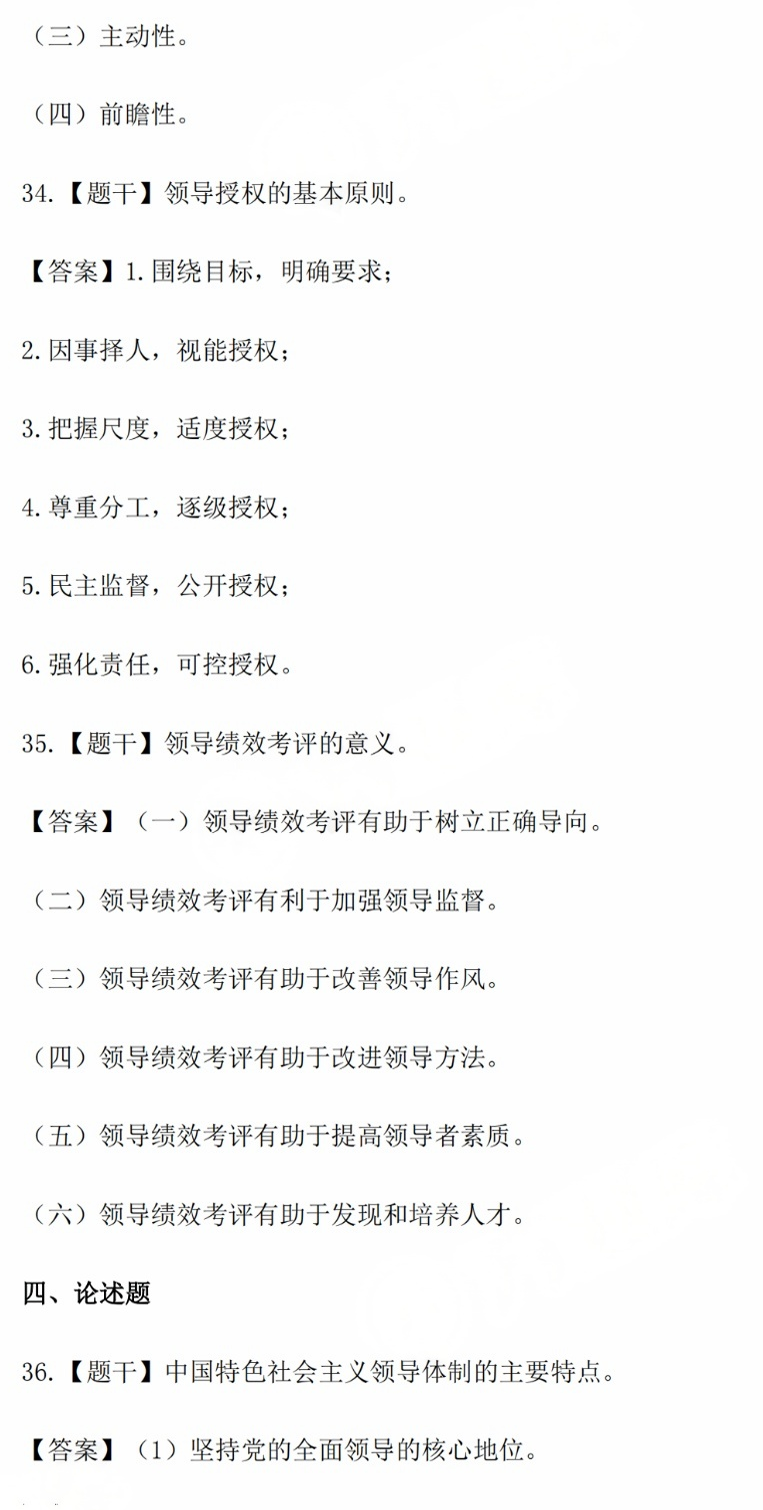 （三）主动性。

（四）前瞻性。

34.【题干】领导授权的基本原则。

【答案】1.围绕目标，明确要求；

2.因事择人，视能授权；

3.把握尺度，适度授权；

4.尊重分工，逐级授权；

5.民主监督，公开授权；

6.强化责任，可控授权。

35.【题干】领导绩效考评的意义。

【答案】（一）领导绩效考评有助于树立正确导向。

（二）领导绩效考评有利于加强领导监督。

（三）领导绩效考评有助于改善领导作风。

（四）领导绩效考评有助于改进领导方法。

（五）领导绩效考评有助于提高领导者素质。

（六）领导绩效考评有助于发现和培养人才。

四、论述题

36.【题干】中国特色社会主义领导体制的主要特点。

【答案】（1）坚持党的全面领导的核心地位。